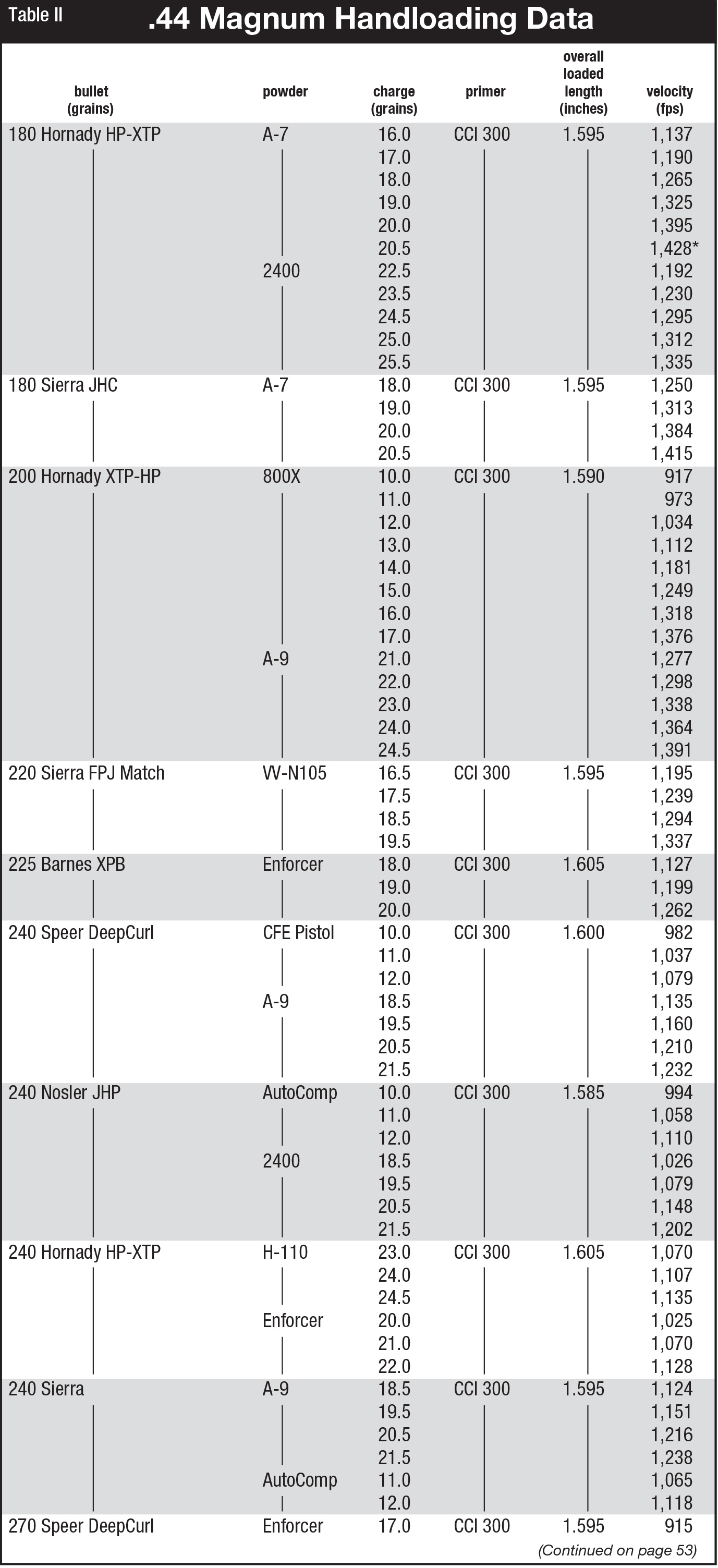 Table II

.44 Magnum Handloading Data

| bullet (grains) | powder | charge (grains) | primer | overall loaded length (inches) | velocity (fps) |
|---|---|---|---|---|---|
| 180 Hornady HP-XTP | A-7 | 16.0 | CCI 300 | 1.595 | 1,137 |
| | | 17.0 | | | 1,190 |
| | | 18.0 | | | 1,265 |
| | | 19.0 | | | 1,325 |
| | | 20.0 | | | 1,395 |
| | | 20.5 | | | 1,428* |
| | 2400 | 22.5 | | | 1,192 |
| | | 23.5 | | | 1,230 |
| | | 24.5 | | | 1,295 |
| | | 25.0 | | | 1,312 |
| | | 25.5 | | | 1,335 |
| 180 Sierra JHC | A-7 | 18.0 | CCI 300 | 1.595 | 1,250 |
| | | 19.0 | | | 1,313 |
| | | 20.0 | | | 1,384 |
| | | 20.5 | | | 1,415 |
| 200 Hornady XTP-HP | 800X | 10.0 | CCI 300 | 1.590 | 917 |
| | | 11.0 | | | 973 |
| | | 12.0 | | | 1,034 |
| | | 13.0 | | | 1,112 |
| | | 14.0 | | | 1,181 |
| | | 15.0 | | | 1,249 |
| | | 16.0 | | | 1,318 |
| | | 17.0 | | | 1,376 |
| | A-9 | 21.0 | | | 1,277 |
| | | 22.0 | | | 1,298 |
| | | 23.0 | | | 1,338 |
| | | 24.0 | | | 1,364 |
| | | 24.5 | | | 1,391 |
| 220 Sierra FPJ Match | VV-N105 | 16.5 | CCI 300 | 1.595 | 1,195 |
| | | 17.5 | | | 1,239 |
| | | 18.5 | | | 1,294 |
| | | 19.5 | | | 1,337 |
| 225 Barnes XPB | Enforcer | 18.0 | CCI 300 | 1.605 | 1,127 |
| | | 19.0 | | | 1,199 |
| | | 20.0 | | | 1,262 |
| 240 Speer DeepCurl | CFE Pistol | 10.0 | CCI 300 | 1.600 | 982 |
| | | 11.0 | | | 1,037 |
| | | 12.0 | | | 1,079 |
| | A-9 | 18.5 | | | 1,135 |
| | | 19.5 | | | 1,160 |
| | | 20.5 | | | 1,210 |
| | | 21.5 | | | 1,232 |
| 240 Nosler JHP | AutoComp | 10.0 | CCI 300 | 1.585 | 994 |
| | | 11.0 | | | 1,058 |
| | | 12.0 | | | 1,110 |
| | 2400 | 18.5 | | | 1,026 |
| | | 19.5 | | | 1,079 |
| | | 20.5 | | | 1,148 |
| | | 21.5 | | | 1,202 |
| 240 Hornady HP-XTP | H-110 | 23.0 | CCI 300 | 1.605 | 1,070 |
| | | 24.0 | | | 1,107 |
| | | 24.5 | | | 1,135 |
| | Enforcer | 20.0 | | | 1,025 |
| | | 21.0 | | | 1,070 |
| | | 22.0 | | | 1,128 |
| 240 Sierra | A-9 | 18.5 | CCI 300 | 1.595 | 1,124 |
| | | 19.5 | | | 1,151 |
| | | 20.5 | | | 1,216 |
| | | 21.5 | | | 1,238 |
| | AutoComp | 11.0 | | | 1,065 |
| | | 12.0 | | | 1,118 |
| 270 Speer DeepCurl | Enforcer | 17.0 | CCI 300 | 1.595 | 915 |

(Continued on page 53)